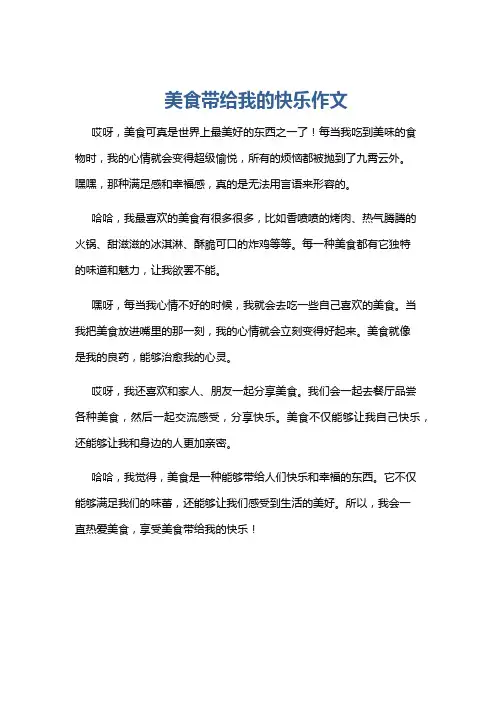 美食带给我的快乐作文

哎呀，美食可真是世界上最美好的东西之一了！每当我吃到美味的食物时，我的心情就会变得超级愉悦，所有的烦恼都被抛到了九霄云外。嘿嘿，那种满足感和幸福感，真的是无法用言语来形容的。

哈哈，我最喜欢的美食有很多很多，比如香喷喷的烤肉、热气腾腾的火锅、甜滋滋的冰淇淋、酥脆可口的炸鸡等等。每一种美食都有它独特的味道和魅力，让我欲罢不能。

嘿呀，每当我心情不好的时候，我就会去吃一些自己喜欢的美食。当我把美食放进嘴里的那一刻，我的心情就会立刻变得好起来。美食就像是我的良药，能够治愈我的心灵。

哎呀，我还喜欢和家人、朋友一起分享美食。我们会一起去餐厅品尝各种美食，然后一起交流感受，分享快乐。美食不仅能够让我自己快乐，还能够让我和身边的人更加亲密。

哈哈，我觉得，美食是一种能够带给人们快乐和幸福的东西。它不仅能够满足我们的味蕾，还能够让我们感受到生活的美好。所以，我会一直热爱美食，享受美食带给我的快乐！